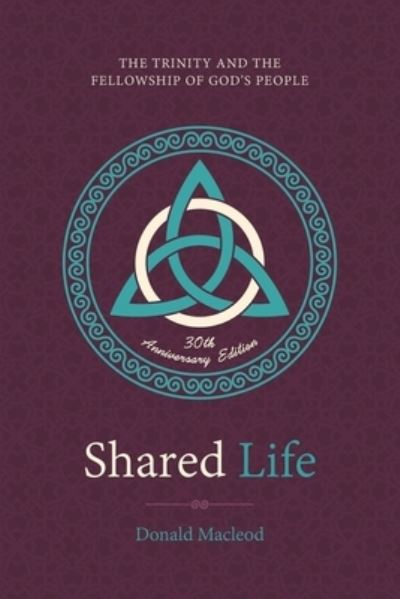 THE TRINITY AND THE FELLOWSHIP OF GOD'S PEOPLE

30th Anniversary Edition

Shared Life

Donald Macleod